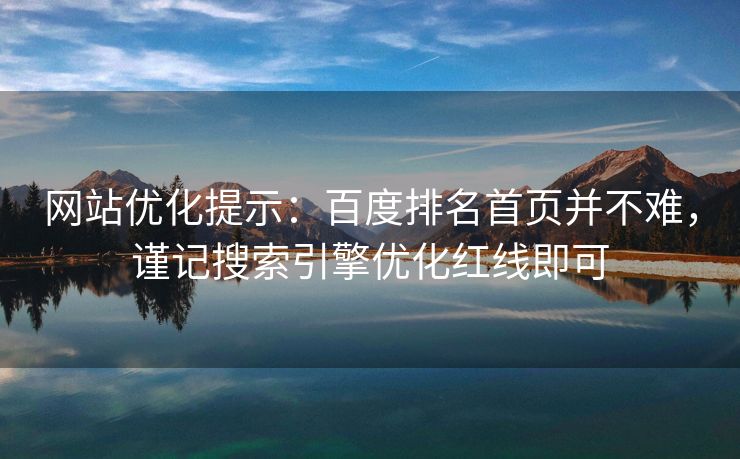 网站优化提示：百度排名首页并不难，谨记搜索引擎优化红线即可